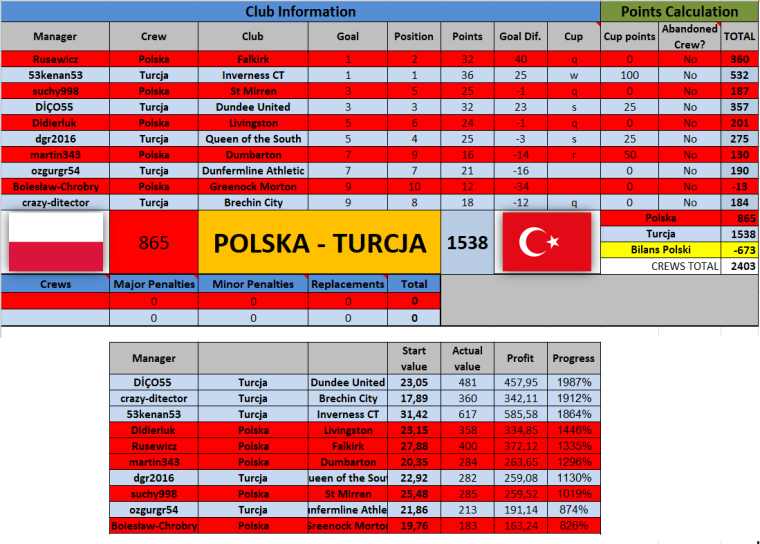 Club Information

Points Calculation

| Manager | Crew | Club | Goal | Position | Points | Goal Dif. | Cup | Cup points | Abandoned Crew? | TOTAL |
|---|---|---|---|---|---|---|---|---|---|---|
| Rusewicz | Polska | Falkirk | 1 | 2 | 32 | 40 | q | 0 | No | 360 |
| 53kenan53 | Turcja | Inverness CT | 1 | 1 | 36 | 25 | w | 100 | No | 532 |
| suchy998 | Polska | St Mirren | 3 | 5 | 25 | -1 | q | 0 | No | 187 |
| DİÇO55 | Turcja | Dundee United | 3 | 3 | 32 | 23 | s | 25 | No | 357 |
| Didierluk | Polska | Livingston | 5 | 6 | 24 | -1 | q | 0 | No | 201 |
| dgr2016 | Turcja | Queen of the South | 5 | 4 | 25 | -3 | s | 25 | No | 275 |
| martin343 | Polska | Dumbarton | 7 | 9 | 16 | -14 | r | 50 | No | 130 |
| ozgurgr54 | Turcja | Dunfermline Athletic | 7 | 7 | 21 | -16 | | 0 | No | 190 |
| Bolesław-Chrobry | Polska | Greenock Morton | 9 | 10 | 12 | -34 | | 0 | No | -13 |
| crazy-ditector | Turcja | Brechin City | 9 | 8 | 18 | -12 | q | 0 | No | 184 |

865 POLSKA - TURCJA 1538

| Polska | 865 |
|---|---|
| Turcja | 1538 |
| Bilans Polski | -673 |
| CREWS TOTAL | 2403 |

| Crews | Major Penalties | Minor Penalties | Replacements | Total |
|---|---|---|---|---|
| | 0 | 0 | 0 | 0 |
| | 0 | 0 | 0 | 0 |

| Manager | | | Start value | Actual value | Profit | Progress |
|---|---|---|---|---|---|---|
| DİÇO55 | Turcja | Dundee United | 23,05 | 481 | 457,95 | 1987% |
| crazy-ditector | Turcja | Brechin City | 17,89 | 360 | 342,11 | 1912% |
| 53kenan53 | Turcja | Inverness CT | 31,42 | 617 | 585,58 | 1864% |
| Didierluk | Polska | Livingston | 23,15 | 358 | 334,85 | 1446% |
| Rusewicz | Polska | Falkirk | 27,88 | 400 | 372,12 | 1335% |
| martin343 | Polska | Dumbarton | 20,35 | 284 | 263,65 | 1296% |
| dgr2016 | Turcja | ueen of the Sou | 22,92 | 282 | 259,08 | 1130% |
| suchy998 | Polska | St Mirren | 25,48 | 285 | 259,52 | 1019% |
| ozgurgr54 | Turcja | unfermline Athle | 21,86 | 213 | 191,14 | 874% |
| Bolesław-Chrobry | Polska | Greenock Morto | 19,76 | 183 | 163,24 | 826% |